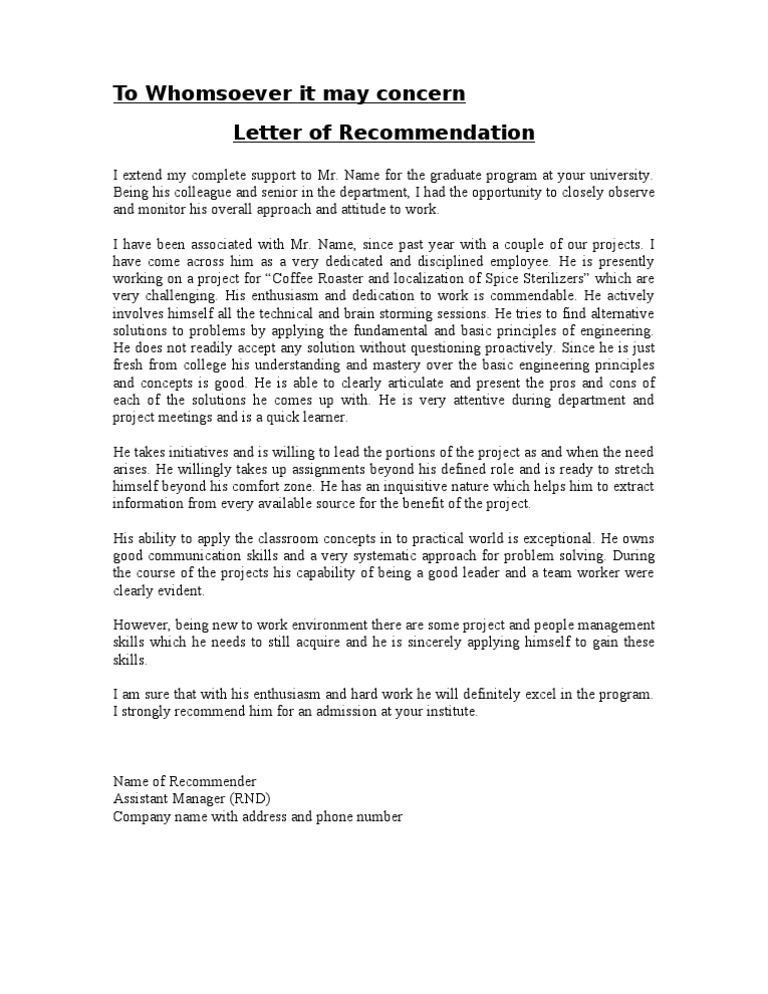 To Whomsoever it may concern

Letter of Recommendation

I extend my complete support to Mr. Name for the graduate program at your university. Being his colleague and senior in the department, I had the opportunity to closely observe and monitor his overall approach and attitude to work.

I have been associated with Mr. Name, since past year with a couple of our projects. I have come across him as a very dedicated and disciplined employee. He is presently working on a project for "Coffee Roaster and localization of Spice Sterilizers" which are very challenging. His enthusiasm and dedication to work is commendable. He actively involves himself all the technical and brain storming sessions. He tries to find alternative solutions to problems by applying the fundamental and basic principles of engineering. He does not readily accept any solution without questioning proactively. Since he is just fresh from college his understanding and mastery over the basic engineering principles and concepts is good. He is able to clearly articulate and present the pros and cons of each of the solutions he comes up with. He is very attentive during department and project meetings and is a quick learner.

He takes initiatives and is willing to lead the portions of the project as and when the need arises. He willingly takes up assignments beyond his defined role and is ready to stretch himself beyond his comfort zone. He has an inquisitive nature which helps him to extract information from every available source for the benefit of the project.

His ability to apply the classroom concepts in to practical world is exceptional. He owns good communication skills and a very systematic approach for problem solving. During the course of the projects his capability of being a good leader and a team worker were clearly evident.

However, being new to work environment there are some project and people management skills which he needs to still acquire and he is sincerely applying himself to gain these skills.

I am sure that with his enthusiasm and hard work he will definitely excel in the program. I strongly recommend him for an admission at your institute.

Name of Recommender
Assistant Manager (RND)
Company name with address and phone number